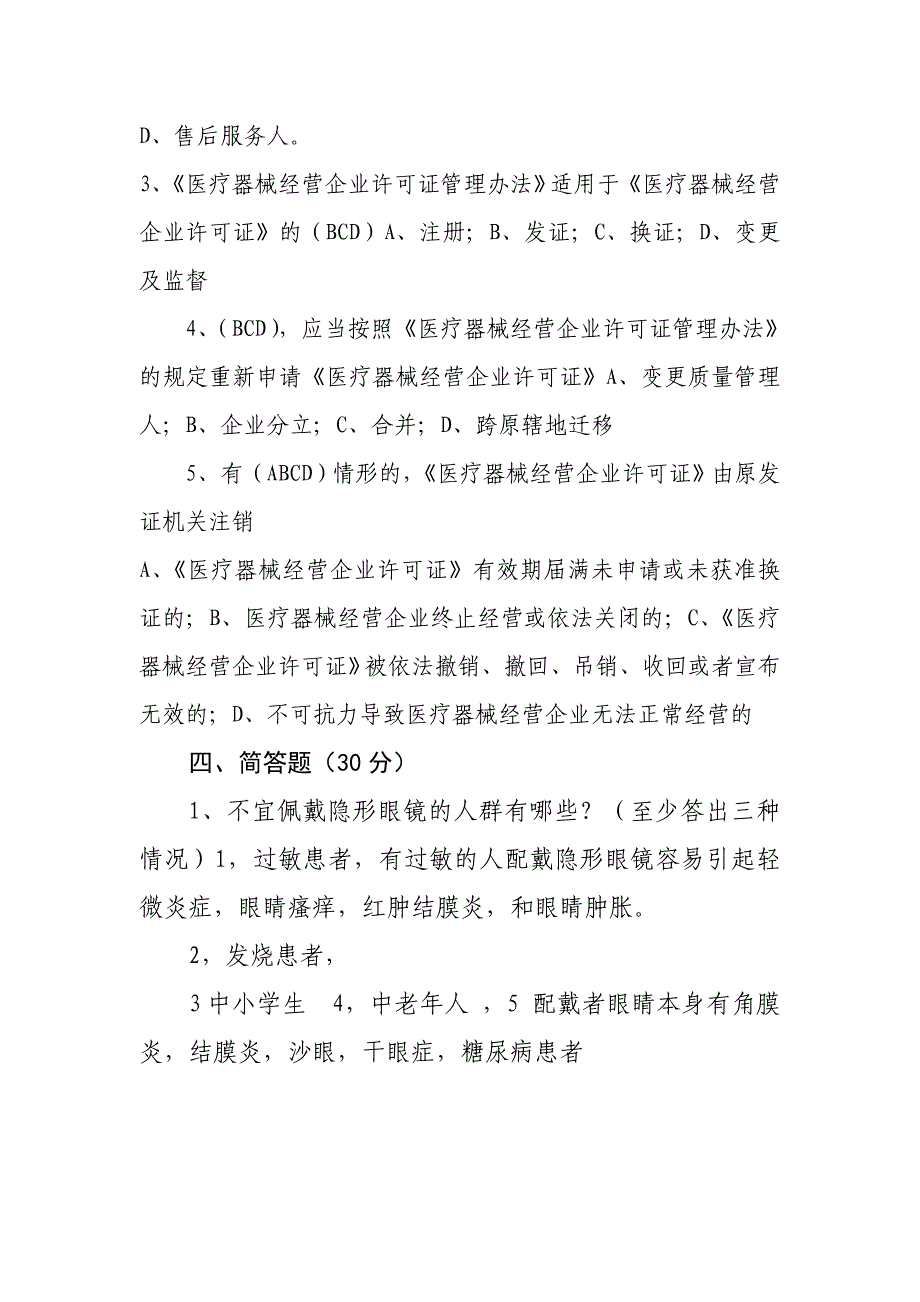 D、售后服务人。

3、《医疗器械经营企业许可证管理办法》适用于《医疗器械经营企业许可证》的（BCD）A、注册；B、发证；C、换证；D、变更及监督

4、(BCD)，应当按照《医疗器械经营企业许可证管理办法》的规定重新申请《医疗器械经营企业许可证》A、变更质量管理人；B、企业分立；C、合并；D、跨原辖地迁移

5、有（ABCD）情形的，《医疗器械经营企业许可证》由原发证机关注销

A、《医疗器械经营企业许可证》有效期届满未申请或未获准换证的；B、医疗器械经营企业终止经营或依法关闭的；C、《医疗器械经营企业许可证》被依法撤销、撤回、吊销、收回或者宣布无效的；D、不可抗力导致医疗器械经营企业无法正常经营的

四、简答题（30分）

1、不宜佩戴隐形眼镜的人群有哪些？（至少答出三种情况）1，过敏患者，有过敏的人配戴隐形眼镜容易引起轻微炎症，眼睛瘙痒，红肿结膜炎，和眼睛肿胀。

2，发烧患者，

3中小学生 4，中老年人 ，5 配戴者眼睛本身有角膜炎，结膜炎，沙眼，干眼症，糖尿病患者